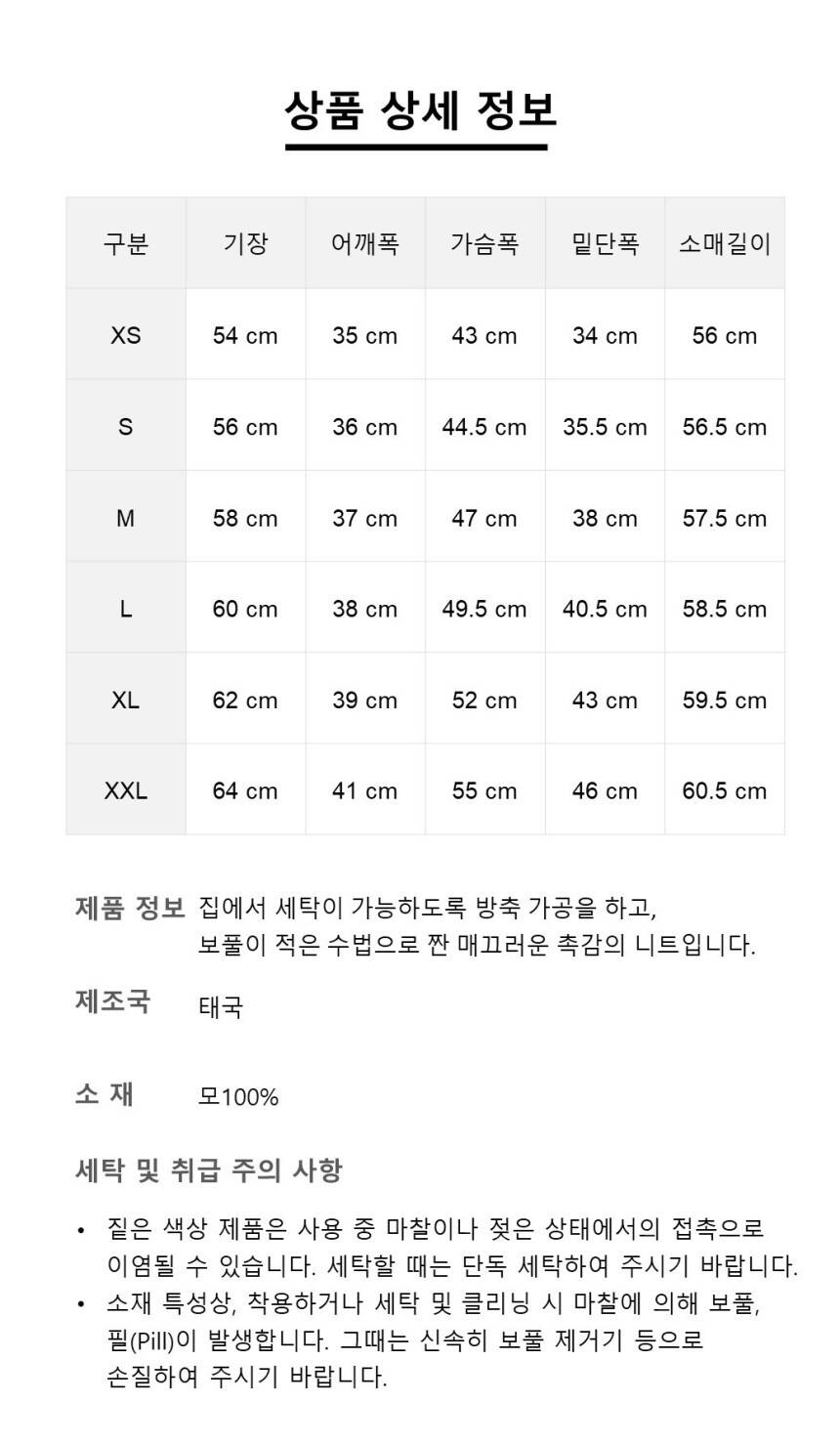 상품 상세 정보

| 구분 | 기장 | 어깨폭 | 가슴폭 | 밑단폭 | 소매길이 |
|---|---|---|---|---|---|
| XS | 54 cm | 35 cm | 43 cm | 34 cm | 56 cm |
| S | 56 cm | 36 cm | 44.5 cm | 35.5 cm | 56.5 cm |
| M | 58 cm | 37 cm | 47 cm | 38 cm | 57.5 cm |
| L | 60 cm | 38 cm | 49.5 cm | 40.5 cm | 58.5 cm |
| XL | 62 cm | 39 cm | 52 cm | 43 cm | 59.5 cm |
| XXL | 64 cm | 41 cm | 55 cm | 46 cm | 60.5 cm |

제품 정보 집에서 세탁이 가능하도록 방축 가공을 하고, 보풀이 적은 수법으로 짠 매끄러운 촉감의 니트입니다.

제조국 태국

소 재 모100%

세탁 및 취급 주의 사항

• 짙은 색상 제품은 사용 중 마찰이나 젖은 상태에서의 접촉으로 이염될 수 있습니다. 세탁할 때는 단독 세탁하여 주시기 바랍니다.
• 소재 특성상, 착용하거나 세탁 및 클리닝 시 마찰에 의해 보풀, 필(Pill)이 발생합니다. 그때는 신속히 보풀 제거기 등으로 손질하여 주시기 바랍니다.